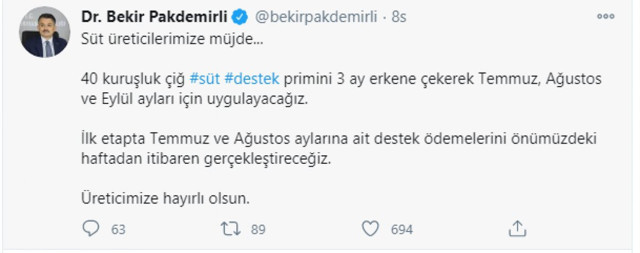 Dr. Bekir Pakdemirli @bekirpakdemirli · 8s

Süt üreticilerimize müjde...

40 kuruşluk çiğ #süt #destek primini 3 ay erkene çekerek Temmuz, Ağustos ve Eylül ayları için uygulayacağız.

İlk etapta Temmuz ve Ağustos aylarına ait destek ödemelerini önümüzdeki haftadan itibaren gerçekleştireceğiz.

Üreticimize hayırlı olsun.

63 89 694